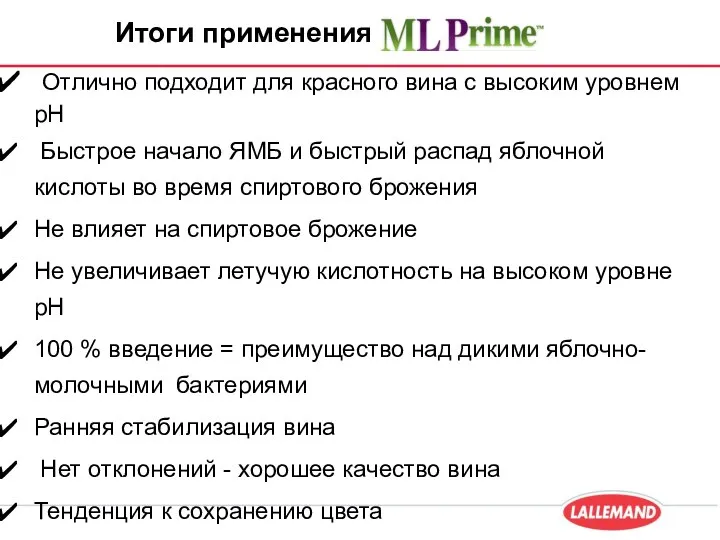 Итоги применения ML Prime™

✔ Отлично подходит для красного вина с высоким уровнем pH

✔ Быстрое начало ЯМБ и быстрый распад яблочной кислоты во время спиртового брожения

✔ Не влияет на спиртовое брожение

✔ Не увеличивает летучую кислотность на высоком уровне pH

✔ 100 % введение = преимущество над дикими яблочно-молочными бактериями

✔ Ранняя стабилизация вина

✔ Нет отклонений - хорошее качество вина

✔ Тенденция к сохранению цвета

LALLEMAND